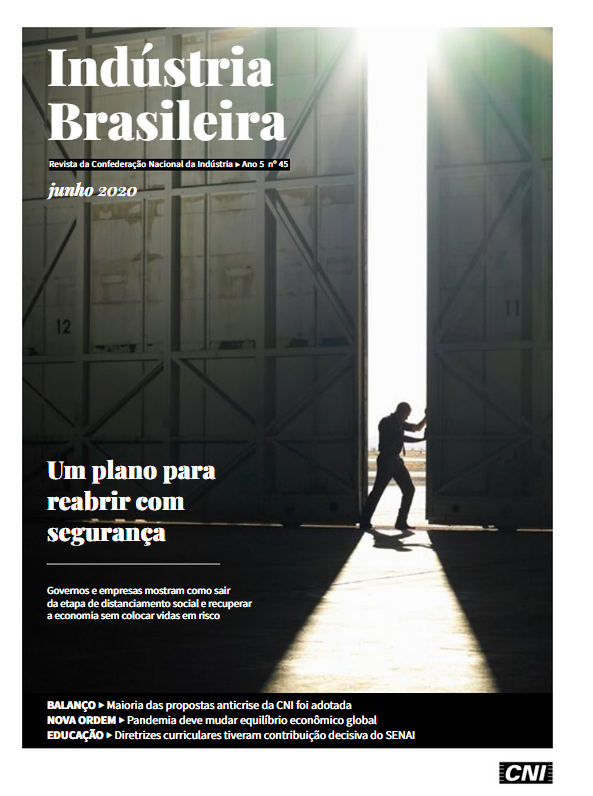 Indústria Brasileira

Revista da Confederação Nacional da Indústria ▸ Ano 5 nº 45

junho 2020

12

11

Um plano para reabrir com segurança

Governos e empresas mostram como sair da etapa de distanciamento social e recuperar a economia sem colocar vidas em risco

BALANÇO ▸ Maioria das propostas anticrise da CNI foi adotada
NOVA ORDEM ▸ Pandemia deve mudar equilíbrio econômico global
EDUCAÇÃO ▸ Diretrizes curriculares tiveram contribuição decisiva do SENAI

CNI